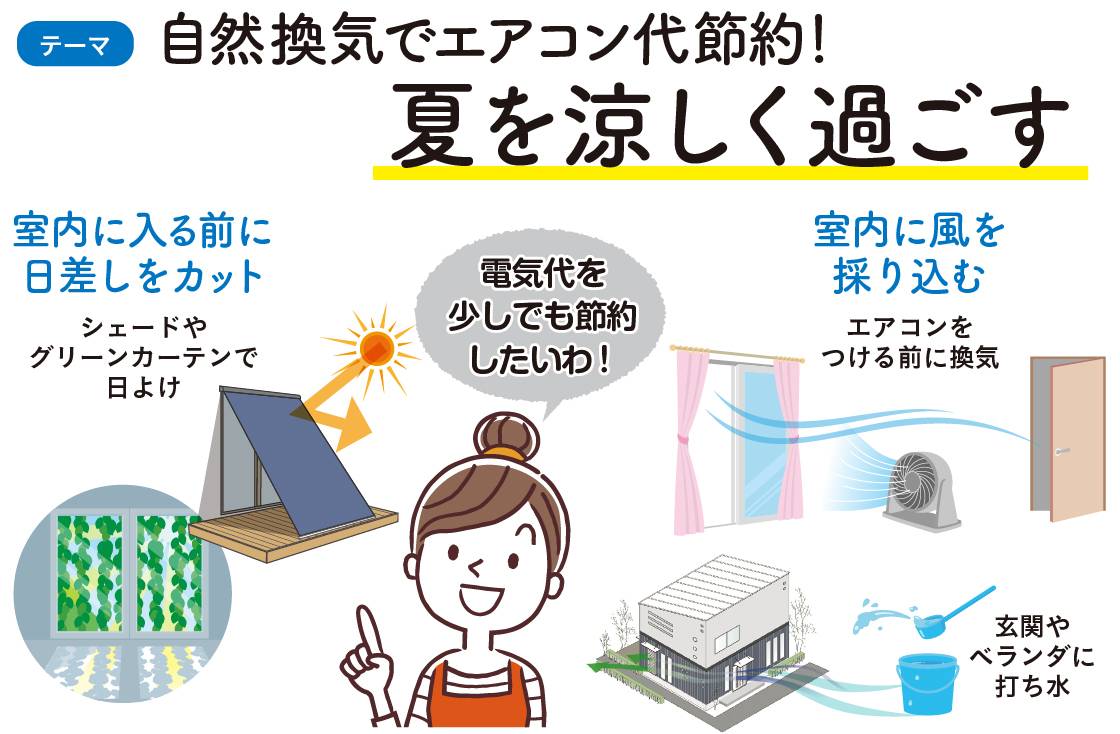 テーマ 自然換気でエアコン代節約!

夏を涼しく過ごす

室内に入る前に日差しをカット

シェードやグリーンカーテンで日よけ

電気代を少しでも節約したいわ!

室内に風を採り込む

エアコンをつける前に換気

玄関やベランダに打ち水